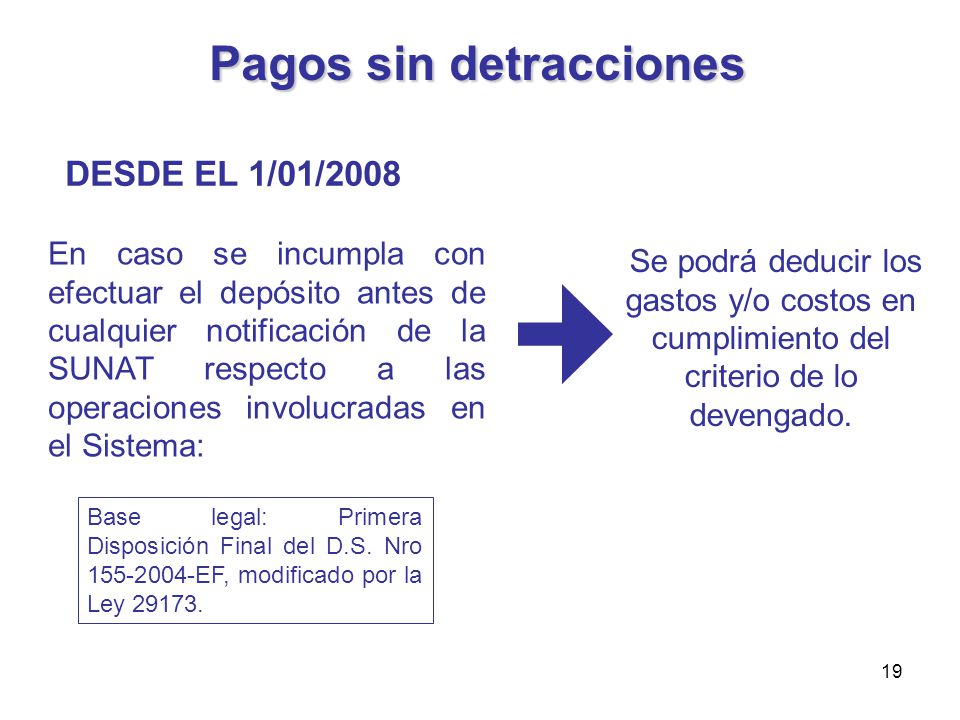 Pagos sin detracciones

DESDE EL 1/01/2008

En caso se incumpla con efectuar el depósito antes de cualquier notificación de la SUNAT respecto a las operaciones involucradas en el Sistema:

Se podrá deducir los gastos y/o costos en cumplimiento del criterio de lo devengado.

Base legal: Primera Disposición Final del D.S. Nro 155-2004-EF, modificado por la Ley 29173.

19